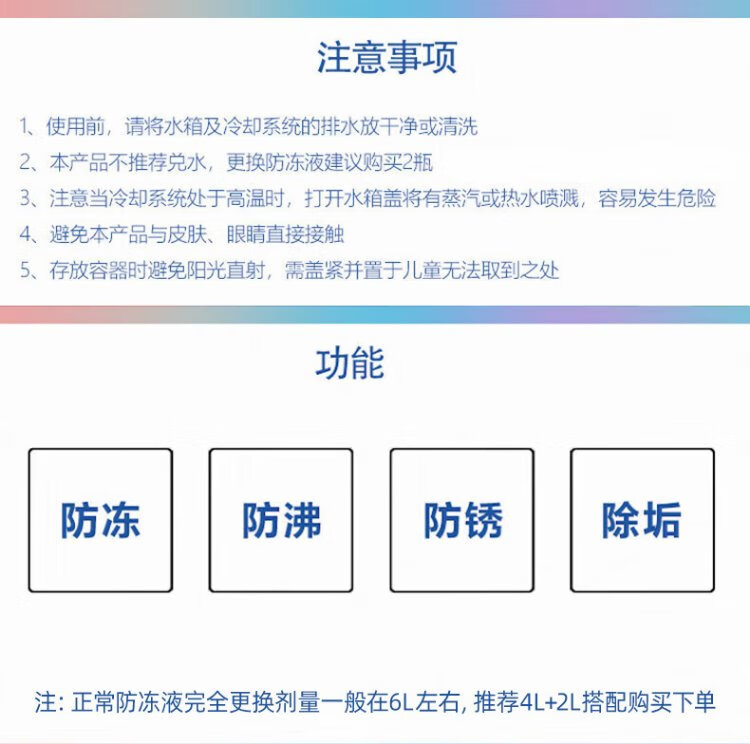 注意事项

1、使用前，请将水箱及冷却系统的排水放干净或清洗

2、本产品不推荐兑水，更换防冻液建议购买2瓶

3、注意当冷却系统处于高温时，打开水箱盖将有蒸汽或热水喷溅，容易发生危险

4、避免本产品与皮肤、眼睛直接接触

5、存放容器时避免阳光直射，需盖紧并置于儿童无法取到之处

功能

防冻

防沸

防锈

除垢

注:正常防冻液完全更换剂量一般在6L左右,推荐4L+2L搭配购买下单